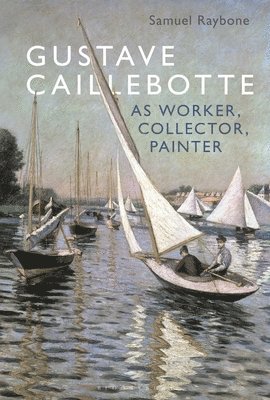 Samuel Raybone

GUSTAVE CAILLEBOTTE

AS WORKER, COLLECTOR, PAINTER